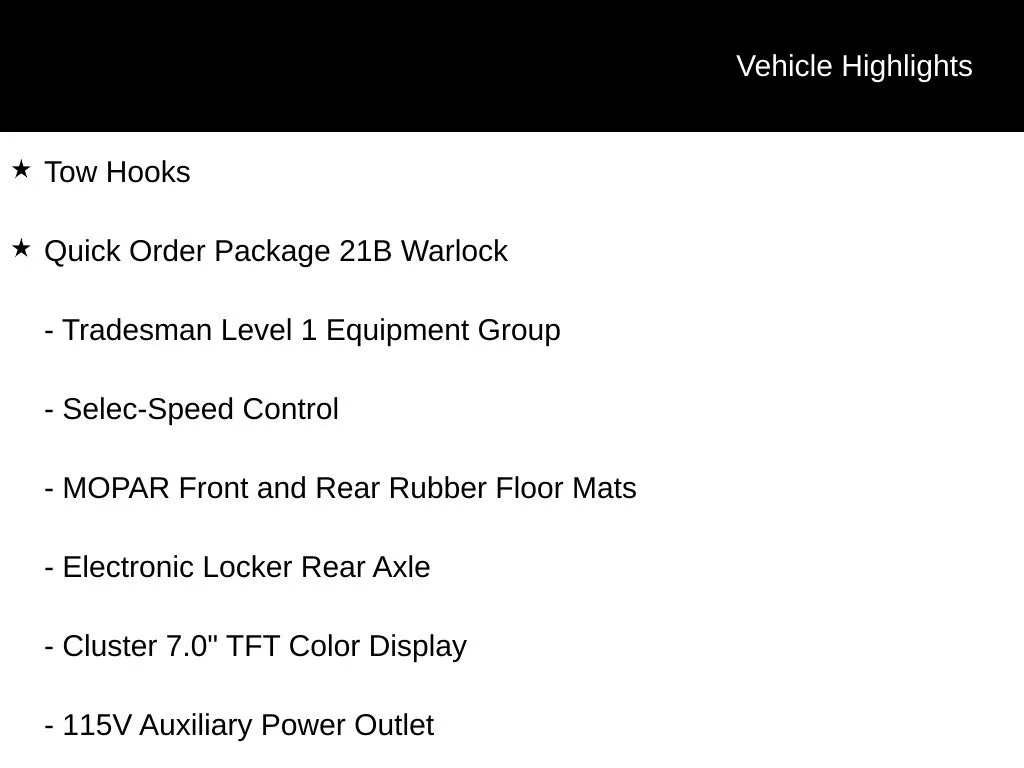 Vehicle Highlights

★ Tow Hooks

★ Quick Order Package 21B Warlock

- Tradesman Level 1 Equipment Group

- Selec-Speed Control

- MOPAR Front and Rear Rubber Floor Mats

- Electronic Locker Rear Axle

- Cluster 7.0" TFT Color Display

- 115V Auxiliary Power Outlet